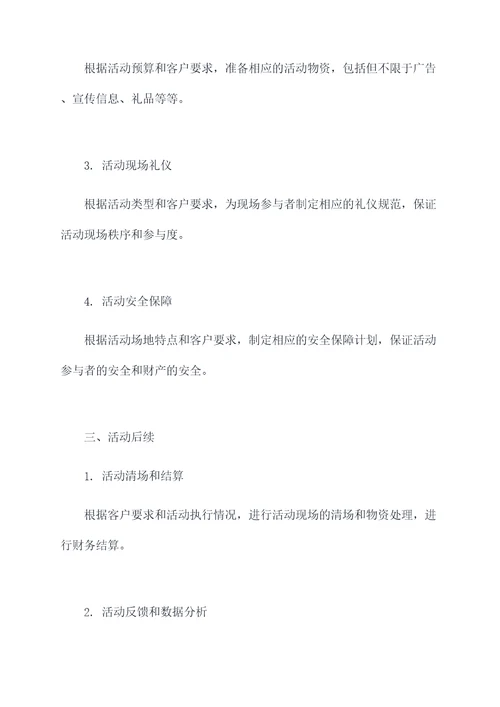 根据活动预算和客户要求，准备相应的活动物资，包括但不限于广告、宣传信息、礼品等等。

3. 活动现场礼仪

根据活动类型和客户要求，为现场参与者制定相应的礼仪规范，保证活动现场秩序和参与度。

4. 活动安全保障

根据活动场地特点和客户要求，制定相应的安全保障计划，保证活动参与者的安全和财产的安全。

三、活动后续

1. 活动清场和结算

根据客户要求和活动执行情况，进行活动现场的清场和物资处理，进行财务结算。

2. 活动反馈和数据分析